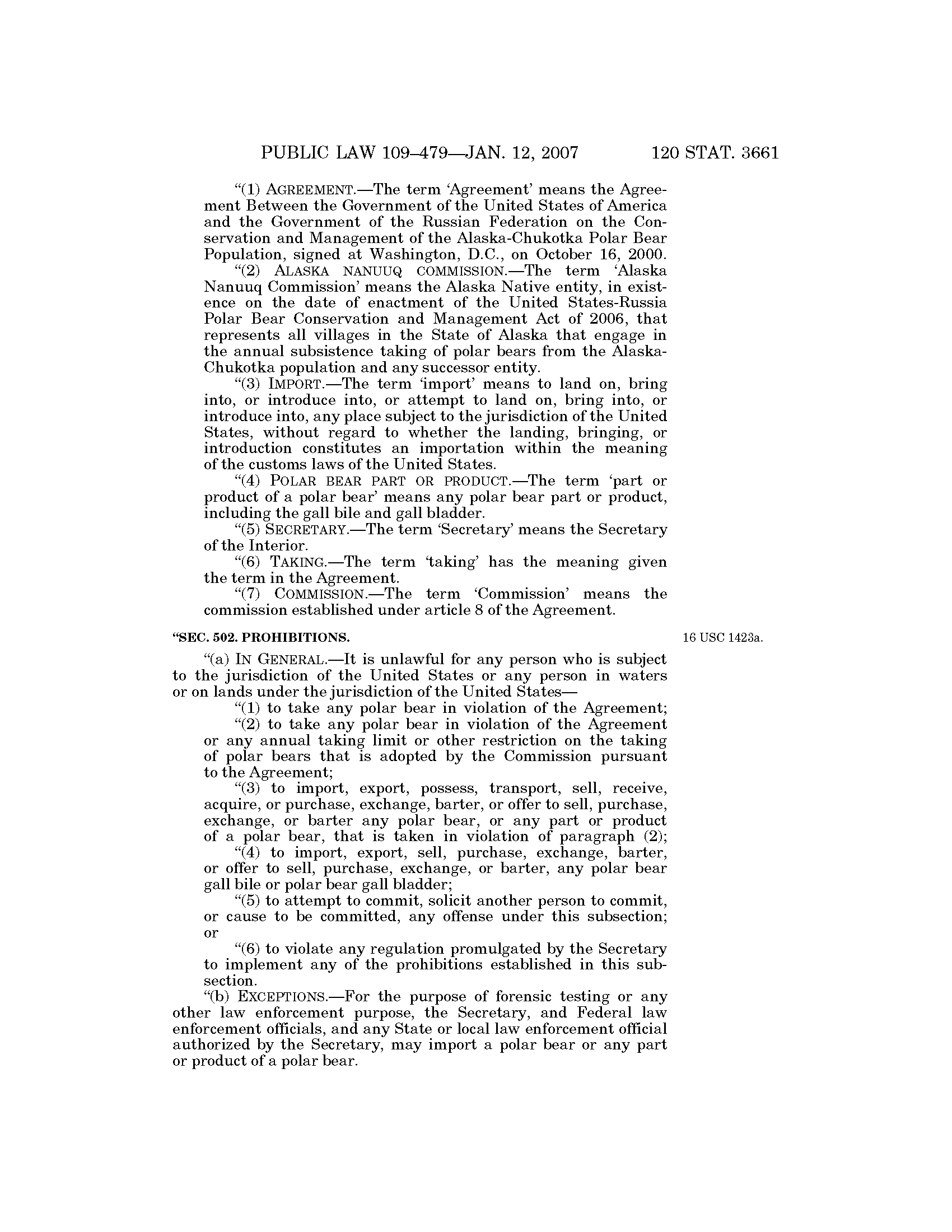 PUBLIC LAW 109–479—JAN. 12, 2007 120 STAT. 3661

"(1) AGREEMENT.—The term 'Agreement' means the Agreement Between the Government of the United States of America and the Government of the Russian Federation on the Conservation and Management of the Alaska-Chukotka Polar Bear Population, signed at Washington, D.C., on October 16, 2000.

"(2) ALASKA NANUUQ COMMISSION.—The term 'Alaska Nanuuq Commission' means the Alaska Native entity, in existence on the date of enactment of the United States-Russia Polar Bear Conservation and Management Act of 2006, that represents all villages in the State of Alaska that engage in the annual subsistence taking of polar bears from the Alaska-Chukotka population and any successor entity.

"(3) IMPORT.—The term 'import' means to land on, bring into, or introduce into, or attempt to land on, bring into, or introduce into, any place subject to the jurisdiction of the United States, without regard to whether the landing, bringing, or introduction constitutes an importation within the meaning of the customs laws of the United States.

"(4) POLAR BEAR PART OR PRODUCT.—The term 'part or product of a polar bear' means any polar bear part or product, including the gall bile and gall bladder.

"(5) SECRETARY.—The term 'Secretary' means the Secretary of the Interior.

"(6) TAKING.—The term 'taking' has the meaning given the term in the Agreement.

"(7) COMMISSION.—The term 'Commission' means the commission established under article 8 of the Agreement.

"SEC. 502. PROHIBITIONS.

16 USC 1423a.

"(a) IN GENERAL.—It is unlawful for any person who is subject to the jurisdiction of the United States or any person in waters or on lands under the jurisdiction of the United States—

"(1) to take any polar bear in violation of the Agreement;

"(2) to take any polar bear in violation of the Agreement or any annual taking limit or other restriction on the taking of polar bears that is adopted by the Commission pursuant to the Agreement;

"(3) to import, export, possess, transport, sell, receive, acquire, or purchase, exchange, barter, or offer to sell, purchase, exchange, or barter any polar bear, or any part or product of a polar bear, that is taken in violation of paragraph (2);

"(4) to import, export, sell, purchase, exchange, barter, or offer to sell, purchase, exchange, or barter, any polar bear gall bile or polar bear gall bladder;

"(5) to attempt to commit, solicit another person to commit, or cause to be committed, any offense under this subsection; or

"(6) to violate any regulation promulgated by the Secretary to implement any of the prohibitions established in this subsection.

"(b) EXCEPTIONS.—For the purpose of forensic testing or any other law enforcement purpose, the Secretary, and Federal law enforcement officials, and any State or local law enforcement official authorized by the Secretary, may import a polar bear or any part or product of a polar bear.